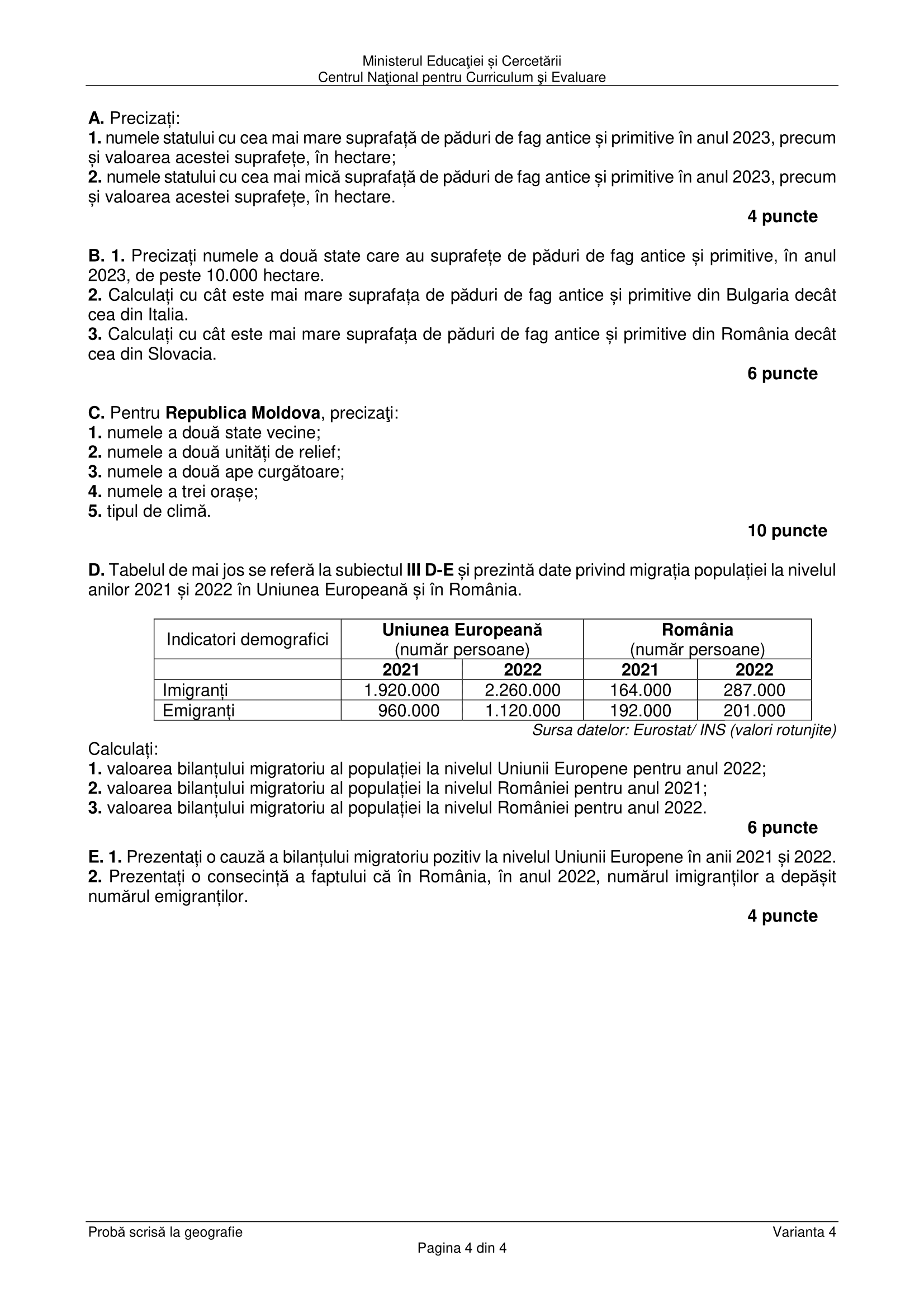 Ministerul Educaţiei și Cercetării
Centrul Naţional pentru Curriculum şi Evaluare

A. Precizați:
1. numele statului cu cea mai mare suprafață de păduri de fag antice și primitive în anul 2023, precum și valoarea acestei suprafețe, în hectare;
2. numele statului cu cea mai mică suprafață de păduri de fag antice și primitive în anul 2023, precum și valoarea acestei suprafețe, în hectare.
4 puncte

B. 1. Precizați numele a două state care au suprafețe de păduri de fag antice și primitive, în anul 2023, de peste 10.000 hectare.
2. Calculați cu cât este mai mare suprafața de păduri de fag antice și primitive din Bulgaria decât cea din Italia.
3. Calculați cu cât este mai mare suprafața de păduri de fag antice și primitive din România decât cea din Slovacia.
6 puncte

C. Pentru Republica Moldova, precizaţi:
1. numele a două state vecine;
2. numele a două unități de relief;
3. numele a două ape curgătoare;
4. numele a trei orașe;
5. tipul de climă.
10 puncte

D. Tabelul de mai jos se referă la subiectul III D-E și prezintă date privind migrația populației la nivelul anilor 2021 și 2022 în Uniunea Europeană și în România.

| Indicatori demografici | Uniunea Europeană (număr persoane) | | România (număr persoane) | |
|---|---|---|---|---|
| | 2021 | 2022 | 2021 | 2022 |
| Imigranți | 1.920.000 | 2.260.000 | 164.000 | 287.000 |
| Emigranți | 960.000 | 1.120.000 | 192.000 | 201.000 |

Sursa datelor: Eurostat/ INS (valori rotunjite)

Calculați:
1. valoarea bilanțului migratoriu al populației la nivelul Uniunii Europene pentru anul 2022;
2. valoarea bilanțului migratoriu al populației la nivelul României pentru anul 2021;
3. valoarea bilanțului migratoriu al populației la nivelul României pentru anul 2022.
6 puncte

E. 1. Prezentați o cauză a bilanțului migratoriu pozitiv la nivelul Uniunii Europene în anii 2021 și 2022.
2. Prezentați o consecință a faptului că în România, în anul 2022, numărul imigranților a depășit numărul emigranților.
4 puncte

Probă scrisă la geografie
Varianta 4
Pagina 4 din 4